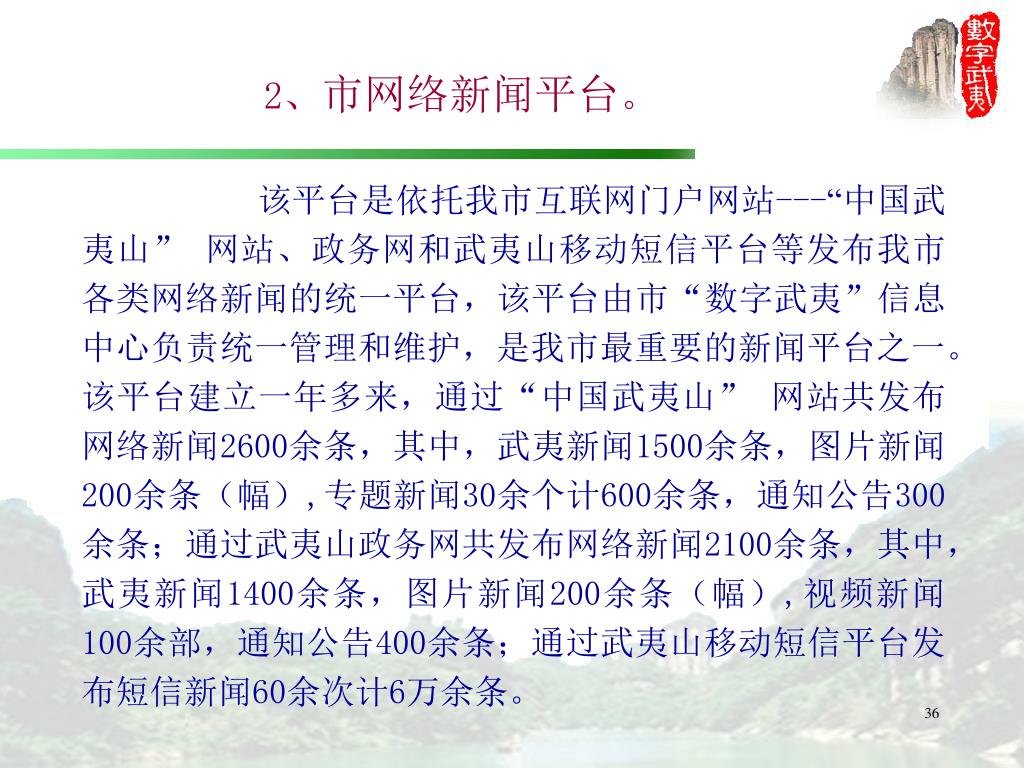 数字武夷

2、市网络新闻平台。

该平台是依托我市互联网门户网站---“中国武夷山” 网站、政务网和武夷山移动短信平台等发布我市各类网络新闻的统一平台，该平台由市“数字武夷”信息中心负责统一管理和维护，是我市最重要的新闻平台之一。该平台建立一年多来，通过“中国武夷山” 网站共发布网络新闻2600余条，其中，武夷新闻1500余条，图片新闻200余条（幅）,专题新闻30余个计600余条，通知公告300余条；通过武夷山政务网共发布网络新闻2100余条，其中，武夷新闻1400余条，图片新闻200余条（幅）,视频新闻100余部，通知公告400余条；通过武夷山移动短信平台发布短信新闻60余次计6万余条。

36